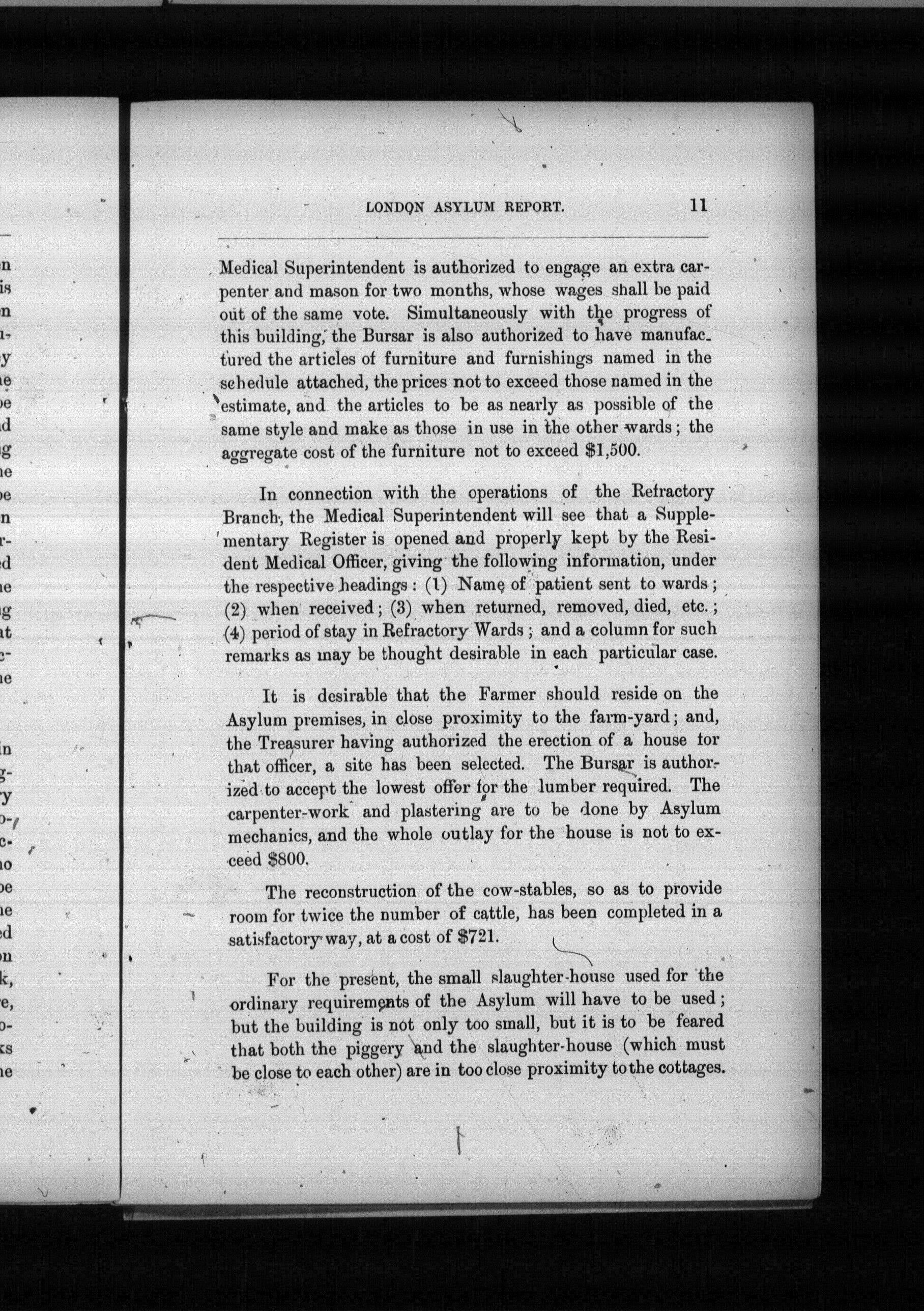 LONDON ASYLUM REPORT. 11

Medical Superintendent is authorized to engage an extra carpenter and mason for two months, whose wages shall be paid out of the same vote. Simultaneously with the progress of this building, the Bursar is also authorized to have manufactured the articles of furniture and furnishings named in the schedule attached, the prices not to exceed those named in the estimate, and the articles to be as nearly as possible of the same style and make as those in use in the other wards; the aggregate cost of the furniture not to exceed $1,500.

In connection with the operations of the Refractory Branch, the Medical Superintendent will see that a Supplementary Register is opened and properly kept by the Resident Medical Officer, giving the following information, under the respective headings: (1) Name of patient sent to wards; (2) when received; (3) when returned, removed, died, etc.; (4) period of stay in Refractory Wards; and a column for such remarks as may be thought desirable in each particular case.

It is desirable that the Farmer should reside on the Asylum premises, in close proximity to the farm-yard; and, the Treasurer having authorized the erection of a house for that officer, a site has been selected. The Bursar is authorized to accept the lowest offer for the lumber required. The carpenter-work and plastering are to be done by Asylum mechanics, and the whole outlay for the house is not to exceed $800.

The reconstruction of the cow-stables, so as to provide room for twice the number of cattle, has been completed in a satisfactory way, at a cost of $721.

For the present, the small slaughter-house used for the ordinary requirements of the Asylum will have to be used; but the building is not only too small, but it is to be feared that both the piggery and the slaughter-house (which must be close to each other) are in too close proximity to the cottages.